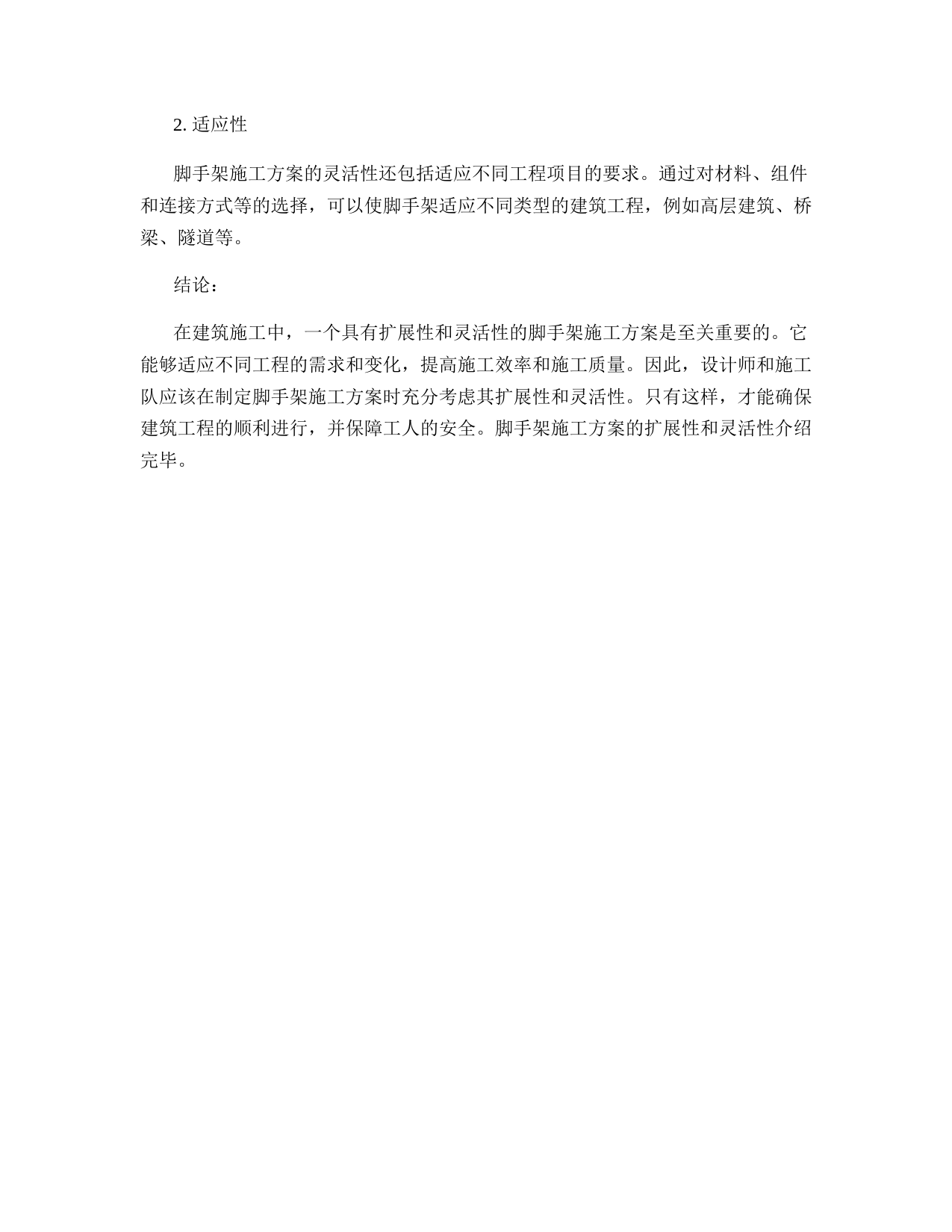 2. 适应性

脚手架施工方案的灵活性还包括适应不同工程项目的要求。通过对材料、组件和连接方式等的选择，可以使脚手架适应不同类型的建筑工程，例如高层建筑、桥梁、隧道等。

结论：

在建筑施工中，一个具有扩展性和灵活性的脚手架施工方案是至关重要的。它能够适应不同工程的需求和变化，提高施工效率和施工质量。因此，设计师和施工队应该在制定脚手架施工方案时充分考虑其扩展性和灵活性。只有这样，才能确保建筑工程的顺利进行，并保障工人的安全。脚手架施工方案的扩展性和灵活性介绍完毕。